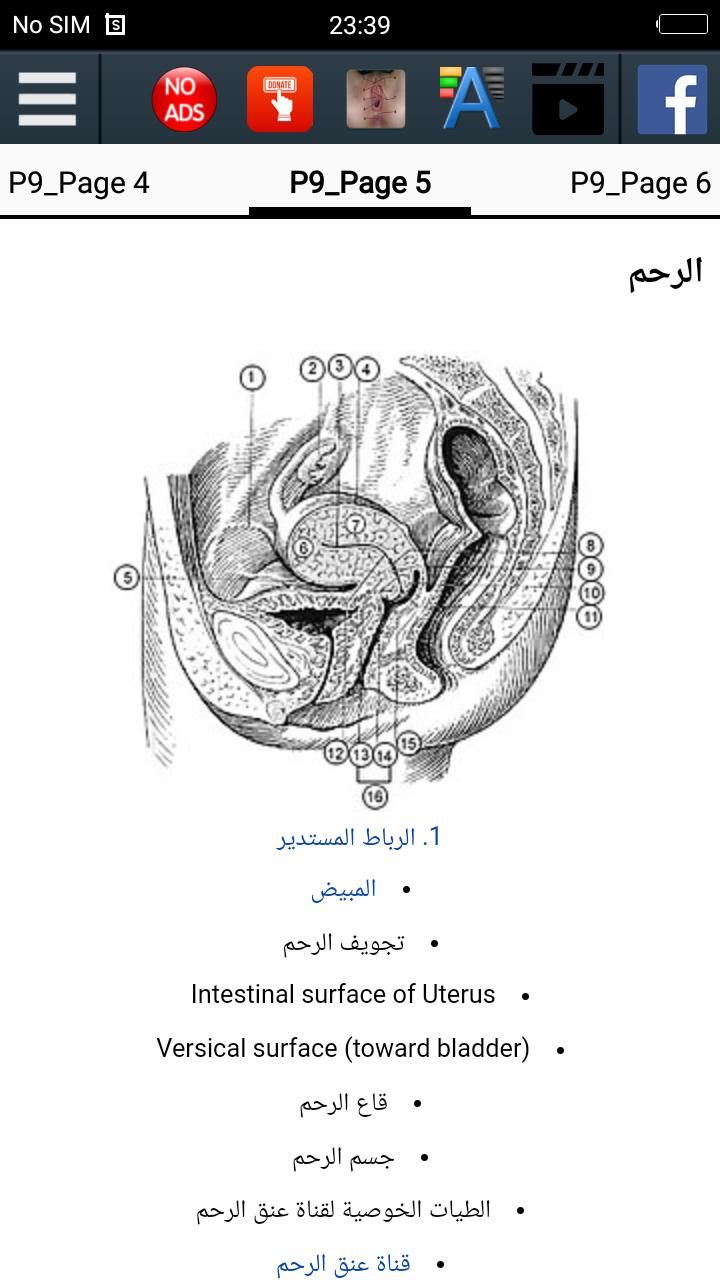 No SIM 23:39

NO ADS

DONATE

P9_Page 4
P9_Page 5
P9_Page 6

الرحم

1 2 3 4 5 6 7 8 9 10 11 12 13 14 15 16

1. الرباط المستدير

• المبيض

• تجويف الرحم

• Intestinal surface of Uterus

• Versical surface (toward bladder)

• قاع الرحم

• جسم الرحم

• الطيات الخوصية لقناة عنق الرحم

• قناة عنق الرحم